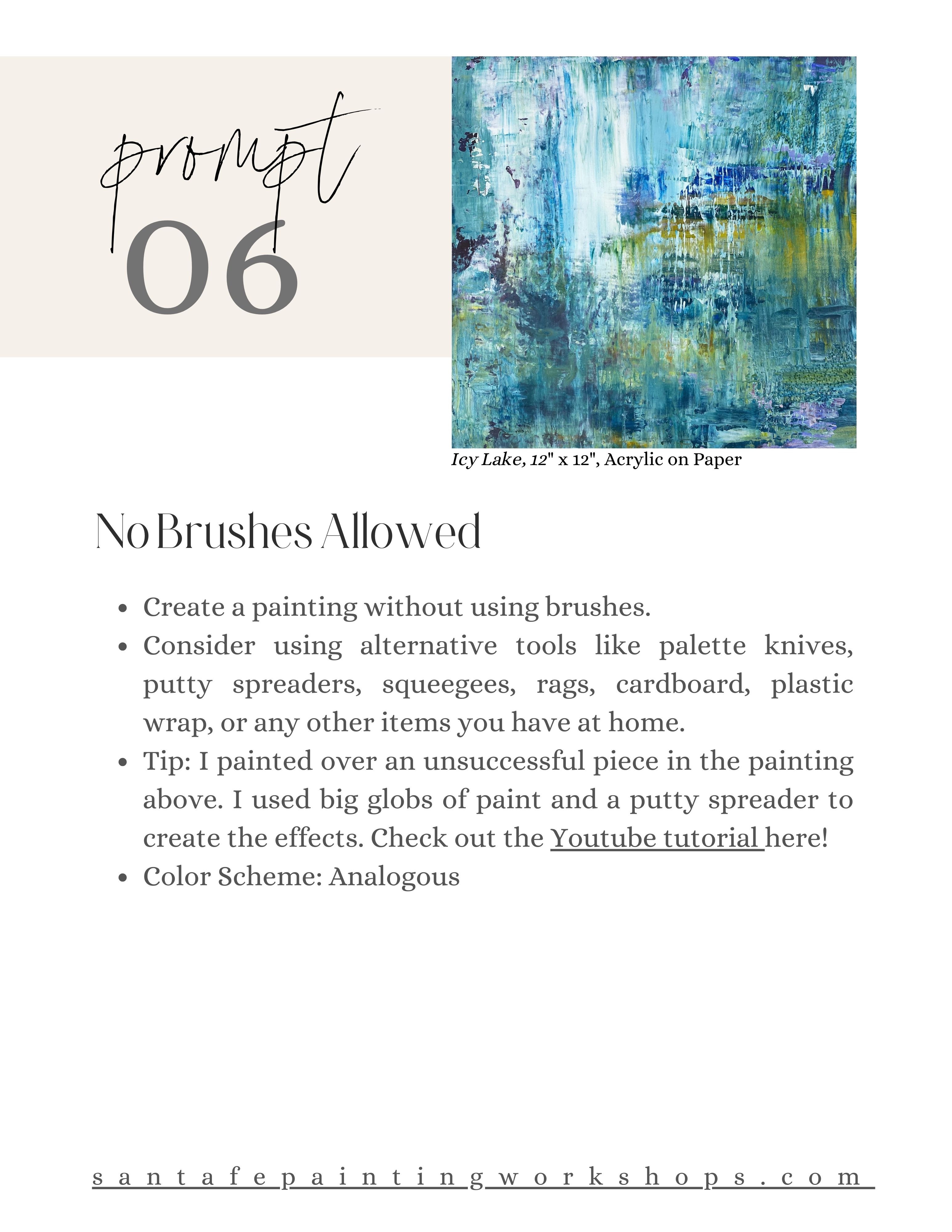 prompt
06

Icy Lake, 12" x 12", Acrylic on Paper

No Brushes Allowed

- Create a painting without using brushes.
- Consider using alternative tools like palette knives, putty spreaders, squeegees, rags, cardboard, plastic wrap, or any other items you have at home.
- Tip: I painted over an unsuccessful piece in the painting above. I used big globs of paint and a putty spreader to create the effects. Check out the Youtube tutorial here!
- Color Scheme: Analogous

santafepaintingworkshops.com